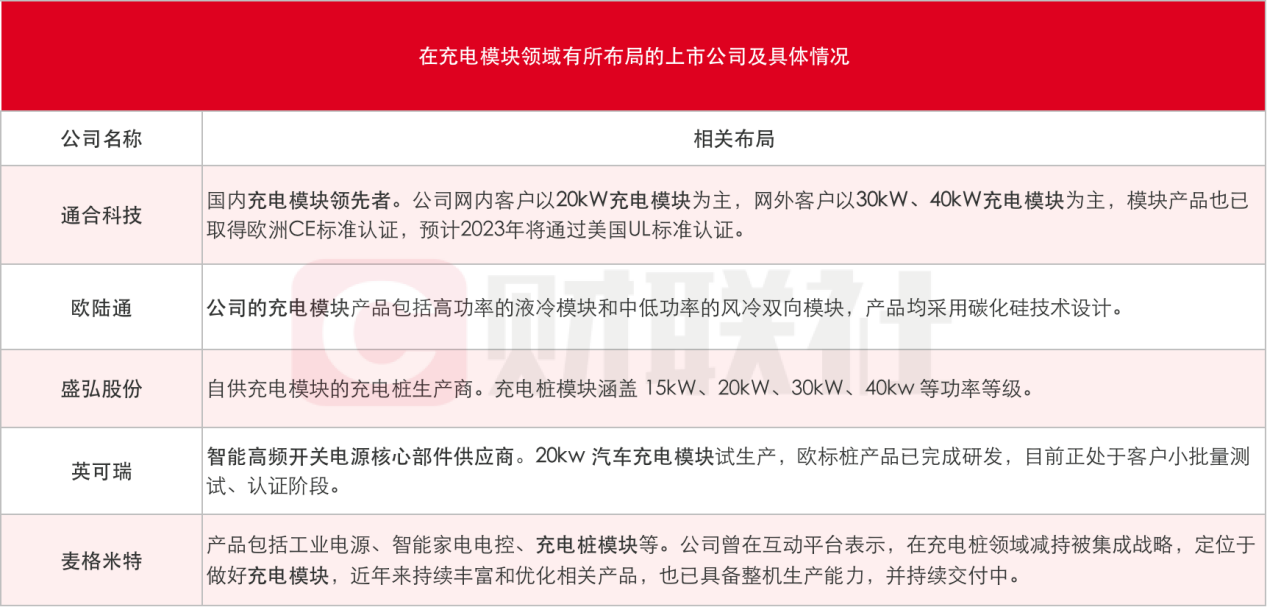 在充电模块领域有所布局的上市公司及具体情况

| 公司名称 | 相关布局 |
|---|---|
| 通合科技 | 国内充电模块领先者。公司网内客户以20kW充电模块为主，网外客户以30kW、40kW充电模块为主，模块产品也已取得欧洲CE标准认证，预计2023年将通过美国UL标准认证。 |
| 欧陆通 | 公司的充电模块产品包括高功率的液冷模块和中低功率的风冷双向模块，产品均采用碳化硅技术设计。 |
| 盛弘股份 | 自供充电模块的充电桩生产商。充电桩模块涵盖 15kW、20kW、30kW、40kw 等功率等级。 |
| 英可瑞 | 智能高频开关电源核心部件供应商。20kw 汽车充电模块试生产，欧标桩产品已完成研发，目前正处于客户小批量测试、认证阶段。 |
| 麦格米特 | 产品包括工业电源、智能家电电控、充电桩模块等。公司曾在互动平台表示，在充电桩领域减持被集成战略，定位于做好充电模块，近年来持续丰富和优化相关产品，也已具备整机生产能力，并持续交付中。 |

财联社